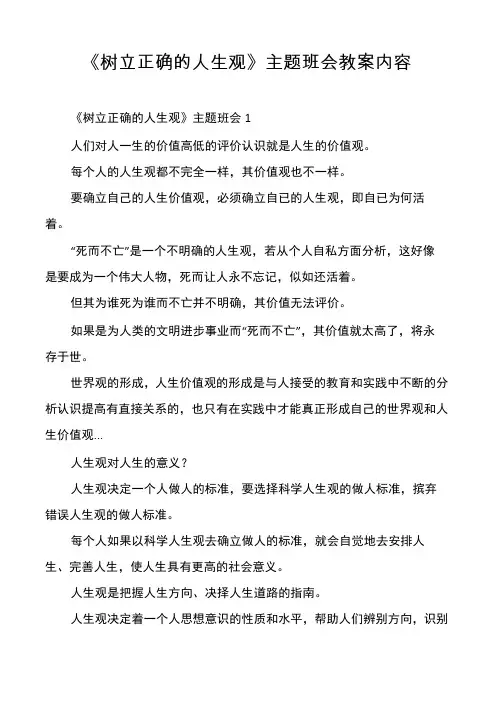 《树立正确的人生观》主题班会教案内容

《树立正确的人生观》主题班会 1

人们对人一生的价值高低的评价认识就是人生的价值观。

每个人的人生观都不完全一样，其价值观也不一样。

要确立自己的人生价值观，必须确立自已的人生观，即自已为何活着。

“死而不亡”是一个不明确的人生观，若从个人自私方面分析，这好像是要成为一个伟大人物，死而让人永不忘记，似如还活着。

但其为谁死为谁而不亡并不明确，其价值无法评价。

如果是为人类的文明进步事业而“死而不亡”，其价值就太高了，将永存于世。

世界观的形成，人生价值观的形成是与人接受的教育和实践中不断的分析认识提高有直接关系的，也只有在实践中才能真正形成自己的世界观和人生价值观...

人生观对人生的意义？

人生观决定一个人做人的标准，要选择科学人生观的做人标准，摈弃错误人生观的做人标准。

每个人如果以科学人生观去确立做人的标准，就会自觉地去安排人生、完善人生，使人生具有更高的社会意义。

人生观是把握人生方向、决择人生道路的指南。

人生观决定着一个人思想意识的性质和水平，帮助人们辨别方向，识别